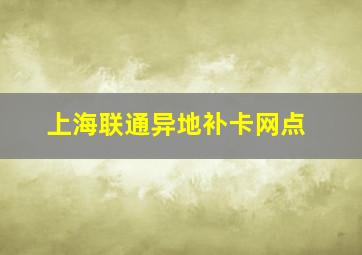 上海联通异地补卡网点